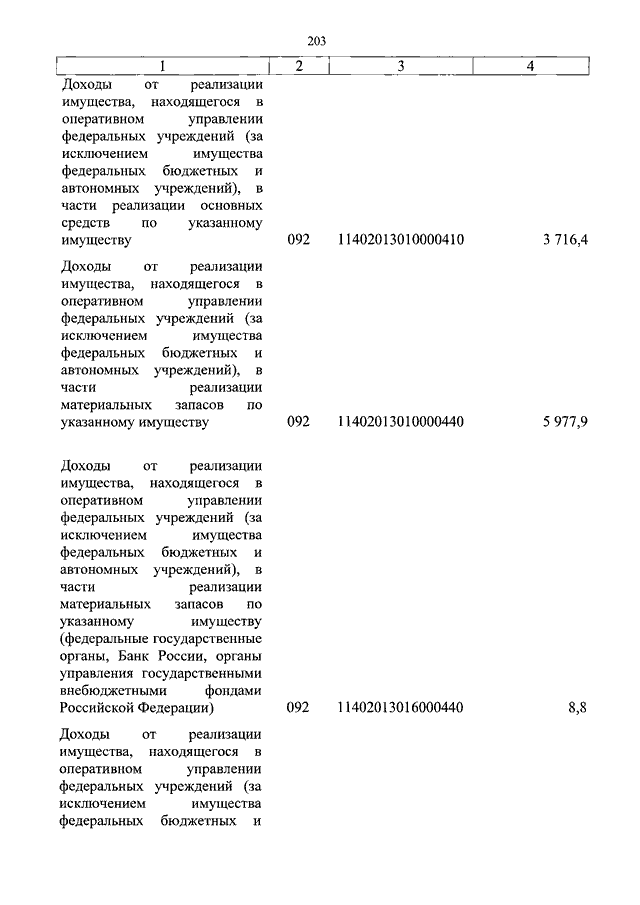 203

| 1 | 2 | 3 | 4 |
|---|---|---|---|
| Доходы от реализации имущества, находящегося в оперативном управлении федеральных учреждений (за исключением имущества федеральных бюджетных и автономных учреждений), в части реализации основных средств по указанному имуществу | 092 | 11402013010000410 | 3 716,4 |
| Доходы от реализации имущества, находящегося в оперативном управлении федеральных учреждений (за исключением имущества федеральных бюджетных и автономных учреждений), в части реализации материальных запасов по указанному имуществу | 092 | 11402013010000440 | 5 977,9 |
| Доходы от реализации имущества, находящегося в оперативном управлении федеральных учреждений (за исключением имущества федеральных бюджетных и автономных учреждений), в части реализации материальных запасов по указанному имуществу (федеральные государственные органы, Банк России, органы управления государственными внебюджетными фондами Российской Федерации) | 092 | 11402013016000440 | 8,8 |
| Доходы от реализации имущества, находящегося в оперативном управлении федеральных учреждений (за исключением имущества федеральных бюджетных и | | | |